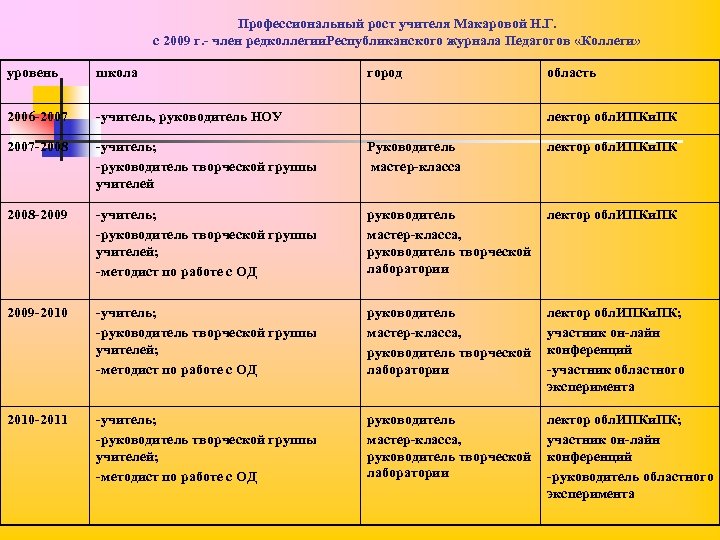 Профессиональный рост учителя Макаровой Н.Г.
с 2009 г.- член редколлегииРеспубликанского журнала Педагогов «Коллеги»

| уровень | школа | город | область |
|---|---|---|---|
| 2006-2007 | -учитель, руководитель НОУ | | лектор облИПКиПК |
| 2007-2008 | -учитель; -руководитель творческой группы учителей | Руководитель мастер-класса | лектор облИПКиПК |
| 2008-2009 | -учитель; -руководитель творческой группы учителей; -методист по работе с ОД | руководитель мастер-класса, руководитель творческой лаборатории | лектор облИПКиПК |
| 2009-2010 | -учитель; -руководитель творческой группы учителей; -методист по работе с ОД | руководитель мастер-класса, руководитель творческой лаборатории | лектор облИПКиПК; участник он-лайн конференций -участник областного эксперимента |
| 2010-2011 | -учитель; -руководитель творческой группы учителей; -методист по работе с ОД | руководитель мастер-класса, руководитель творческой лаборатории | лектор облИПКиПК; участник он-лайн конференций -руководитель областного эксперимента |